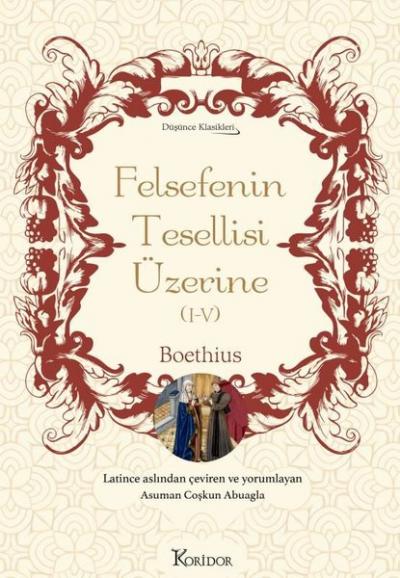 Düşünce Klasikleri

Felsefenin Tesellisi Üzerine

(I-V)

Boethius

Latince aslından çeviren ve yorumlayan
Asuman Coşkun Abuagla

KORİDOR